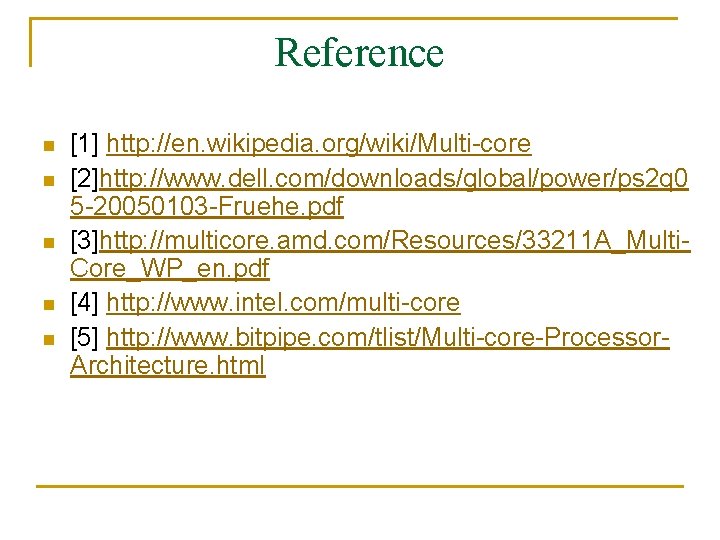 Reference

[1] http://en.wikipedia.org/wiki/Multi-core

[2]http://www.dell.com/downloads/global/power/ps2q05-20050103-Fruehe.pdf

[3]http://multicore.amd.com/Resources/33211A_Multi-Core_WP_en.pdf

[4] http://www.intel.com/multi-core

[5] http://www.bitpipe.com/tlist/Multi-core-Processor-Architecture.html